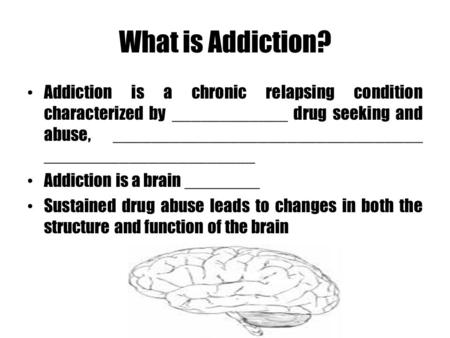 What is Addiction?

• Addiction is a chronic relapsing condition characterized by ______________ drug seeking and abuse, ______________________________________ __________________________

• Addiction is a brain _________

• Sustained drug abuse leads to changes in both the structure and function of the brain